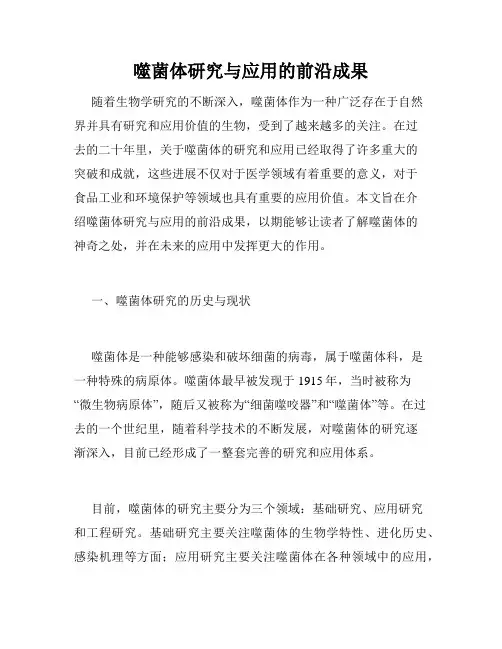 噬菌体研究与应用的前沿成果

随着生物学研究的不断深入，噬菌体作为一种广泛存在于自然界并具有研究和应用价值的生物，受到了越来越多的关注。在过去的二十年里，关于噬菌体的研究和应用已经取得了许多重大的突破和成就，这些进展不仅对于医学领域有着重要的意义，对于食品工业和环境保护等领域也具有重要的应用价值。本文旨在介绍噬菌体研究与应用的前沿成果，以期能够让读者了解噬菌体的神奇之处，并在未来的应用中发挥更大的作用。

一、噬菌体研究的历史与现状

噬菌体是一种能够感染和破坏细菌的病毒，属于噬菌体科，是一种特殊的病原体。噬菌体最早被发现于 1915 年，当时被称为“微生物病原体”，随后又被称为“细菌噬咬器”和“噬菌体”等。在过去的一个世纪里，随着科学技术的不断发展，对噬菌体的研究逐渐深入，目前已经形成了一整套完善的研究和应用体系。

目前，噬菌体的研究主要分为三个领域：基础研究、应用研究和工程研究。基础研究主要关注噬菌体的生物学特性、进化历史、感染机理等方面；应用研究主要关注噬菌体在各种领域中的应用，